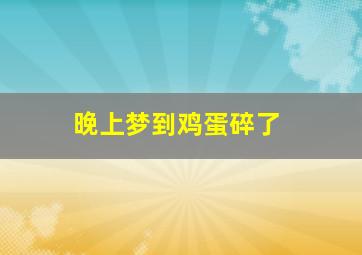 晚上梦到鸡蛋碎了